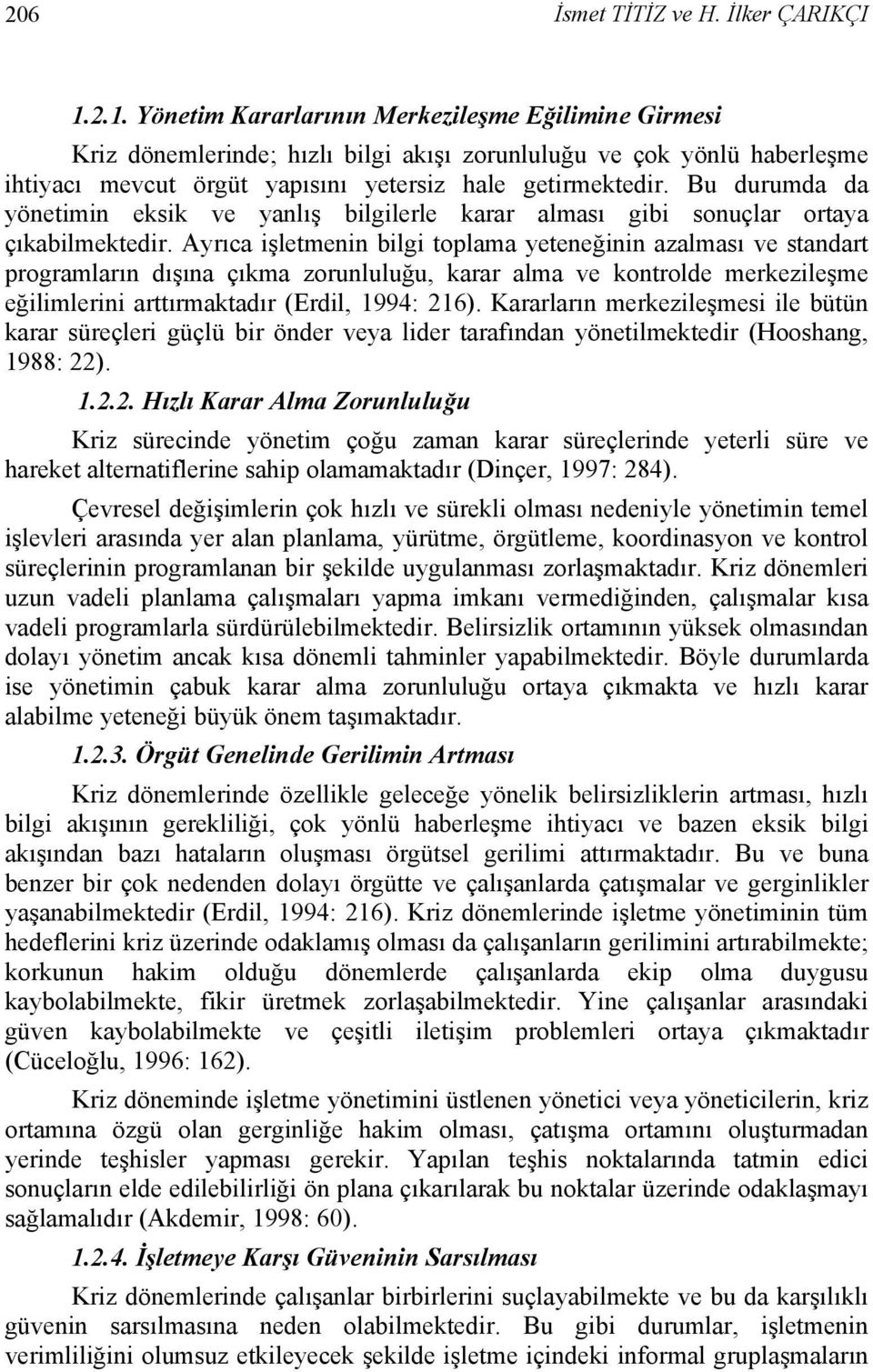 206 İsmet TİTİZ ve H. İlker ÇARIKÇI

1.2.1. Yönetim Kararlarının Merkezileşme Eğilimine Girmesi

Kriz dönemlerinde; hızlı bilgi akışı zorunluluğu ve çok yönlü haberleşme ihtiyacı mevcut örgüt yapısını yetersiz hale getirmektedir. Bu durumda da yönetimin eksik ve yanlış bilgilerle karar alması gibi sonuçlar ortaya çıkabilmektedir. Ayrıca işletmenin bilgi toplama yeteneğinin azalması ve standart programların dışına çıkma zorunluluğu, karar alma ve kontrolde merkezileşme eğilimlerini arttırmaktadır (Erdil, 1994: 216). Kararların merkezileşmesi ile bütün karar süreçleri güçlü bir önder veya lider tarafından yönetilmektedir (Hooshang, 1988: 22).

1.2.2. Hızlı Karar Alma Zorunluluğu

Kriz sürecinde yönetim çoğu zaman karar süreçlerinde yeterli süre ve hareket alternatiflerine sahip olamamaktadır (Dinçer, 1997: 284).

Çevresel değişimlerin çok hızlı ve sürekli olması nedeniyle yönetimin temel işlevleri arasında yer alan planlama, yürütme, örgütleme, koordinasyon ve kontrol süreçlerinin programlanan bir şekilde uygulanması zorlaşmaktadır. Kriz dönemleri uzun vadeli planlama çalışmaları yapma imkanı vermediğinden, çalışmalar kısa vadeli programlarla sürdürülebilmektedir. Belirsizlik ortamının yüksek olmasından dolayı yönetim ancak kısa dönemli tahminler yapabilmektedir. Böyle durumlarda ise yönetimin çabuk karar alma zorunluluğu ortaya çıkmakta ve hızlı karar alabilme yeteneği büyük önem taşımaktadır.

1.2.3. Örgüt Genelinde Gerilimin Artması

Kriz dönemlerinde özellikle geleceğe yönelik belirsizliklerin artması, hızlı bilgi akışının gerekliliği, çok yönlü haberleşme ihtiyacı ve bazen eksik bilgi akışından bazı hataların oluşması örgütsel gerilimi attırmaktadır. Bu ve buna benzer bir çok nedenden dolayı örgütte ve çalışanlarda çatışmalar ve gerginlikler yaşanabilmektedir (Erdil, 1994: 216). Kriz dönemlerinde işletme yönetiminin tüm hedeflerini kriz üzerinde odaklamış olması da çalışanların gerilimini artırabilmekte; korkunun hakim olduğu dönemlerde çalışanlarda ekip olma duygusu kaybolabilmekte, fikir üretmek zorlaşabilmektedir. Yine çalışanlar arasındaki güven kaybolabilmekte ve çeşitli iletişim problemleri ortaya çıkmaktadır (Cüceloğlu, 1996: 162).

Kriz döneminde işletme yönetimini üstlenen yönetici veya yöneticilerin, kriz ortamına özgü olan gerginliğe hakim olması, çatışma ortamını oluşturmadan yerinde teşhisler yapması gerekir. Yapılan teşhis noktalarında tatmin edici sonuçların elde edilebilirliği ön plana çıkarılarak bu noktalar üzerinde odaklaşmayı sağlamalıdır (Akdemir, 1998: 60).

1.2.4. İşletmeye Karşı Güveninin Sarsılması

Kriz dönemlerinde çalışanlar birbirlerini suçlayabilmekte ve bu da karşılıklı güvenin sarsılmasına neden olabilmektedir. Bu gibi durumlar, işletmenin verimliliğini olumsuz etkileyecek şekilde işletme içindeki informal gruplaşmaların